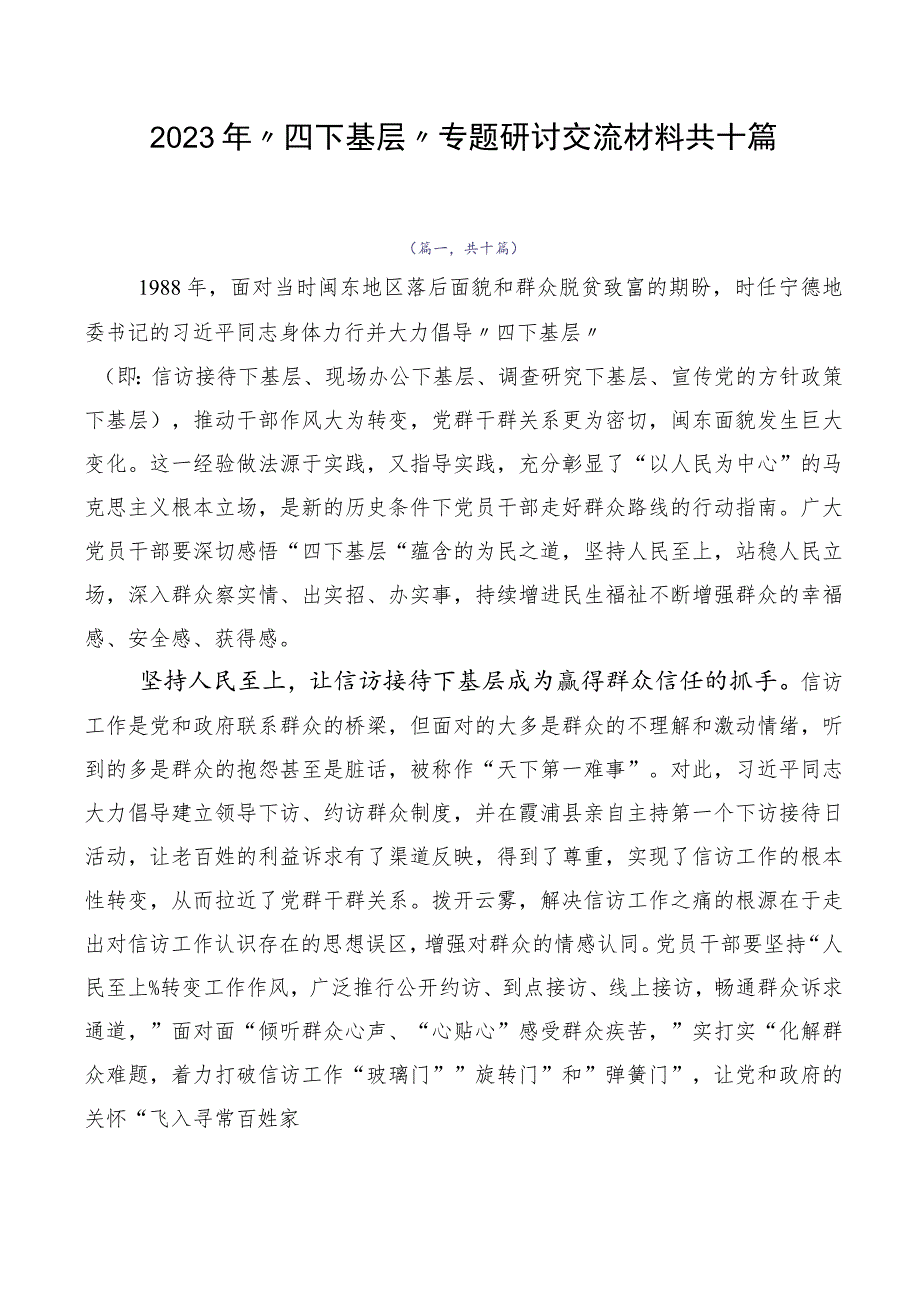 2023年〃四下基层〃专题研讨交流材料共十篇

（篇一，共十篇）

1988年，面对当时闽东地区落后面貌和群众脱贫致富的期盼，时任宁德地委书记的习近平同志身体力行并大力倡导〃四下基层〃

（即:信访接待下基层、现场办公下基层、调查研究下基层、宣传党的方针政策下基层），推动干部作风大为转变，党群干群关系更为密切，闽东面貌发生巨大变化。这一经验做法源于实践，又指导实践，充分彰显了“以人民为中心”的马克思主义根本立场，是新的历史条件下党员干部走好群众路线的行动指南。广大党员干部要深切感悟“四下基层“蕴含的为民之道，坚持人民至上，站稳人民立场，深入群众察实情、出实招、办实事，持续增进民生福祉不断增强群众的幸福感、安全感、获得感。

坚持人民至上，让信访接待下基层成为赢得群众信任的抓手。信访工作是党和政府联系群众的桥梁，但面对的大多是群众的不理解和激动情绪，听到的多是群众的抱怨甚至是脏话，被称作“天下第一难事”。对此，习近平同志大力倡导建立领导下访、约访群众制度，并在霞浦县亲自主持第一个下访接待日活动，让老百姓的利益诉求有了渠道反映，得到了尊重，实现了信访工作的根本性转变，从而拉近了党群干群关系。拨开云雾，解决信访工作之痛的根源在于走出对信访工作认识存在的思想误区，增强对群众的情感认同。党员干部要坚持“人民至上%转变工作作风，广泛推行公开约访、到点接访、线上接访，畅通群众诉求通道，”面对面“倾听群众心声、“心贴心”感受群众疾苦，”实打实“化解群众难题，着力打破信访工作“玻璃门””旋转门”和”弹簧门”，让党和政府的关怀“飞入寻常百姓家